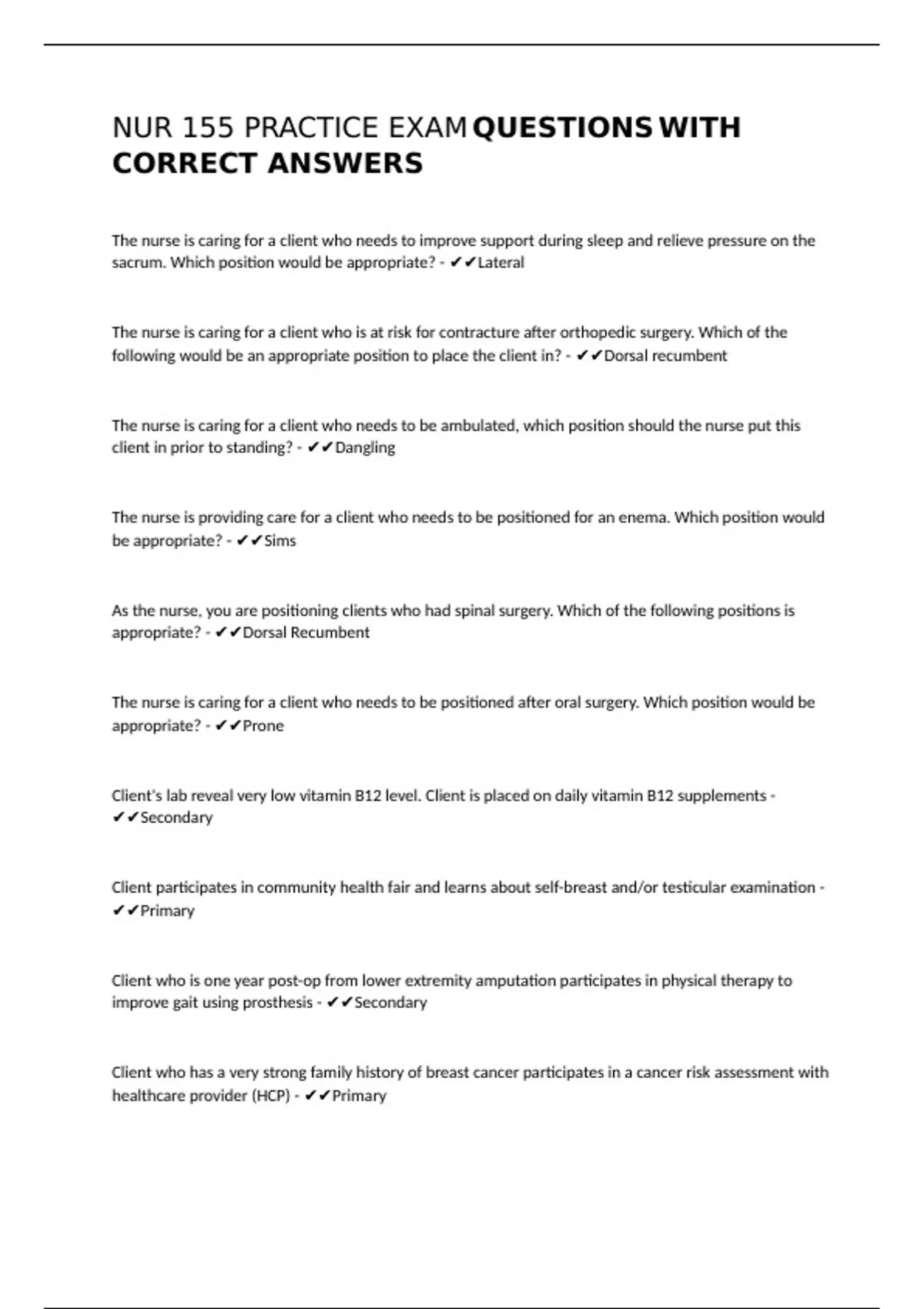 NUR 155 PRACTICE EXAM QUESTIONS WITH CORRECT ANSWERS

The nurse is caring for a client who needs to improve support during sleep and relieve pressure on the sacrum. Which position would be appropriate? - ✔✔Lateral

The nurse is caring for a client who is at risk for contracture after orthopedic surgery. Which of the following would be an appropriate position to place the client in? - ✔✔Dorsal recumbent

The nurse is caring for a client who needs to be ambulated, which position should the nurse put this client in prior to standing? - ✔✔Dangling

The nurse is providing care for a client who needs to be positioned for an enema. Which position would be appropriate? - ✔✔Sims

As the nurse, you are positioning clients who had spinal surgery. Which of the following positions is appropriate? - ✔✔Dorsal Recumbent

The nurse is caring for a client who needs to be positioned after oral surgery. Which position would be appropriate? - ✔✔Prone

Client's lab reveal very low vitamin B12 level. Client is placed on daily vitamin B12 supplements - ✔✔Secondary

Client participates in community health fair and learns about self-breast and/or testicular examination - ✔✔Primary

Client who is one year post-op from lower extremity amputation participates in physical therapy to improve gait using prosthesis - ✔✔Secondary

Client who has a very strong family history of breast cancer participates in a cancer risk assessment with healthcare provider (HCP) - ✔✔Primary